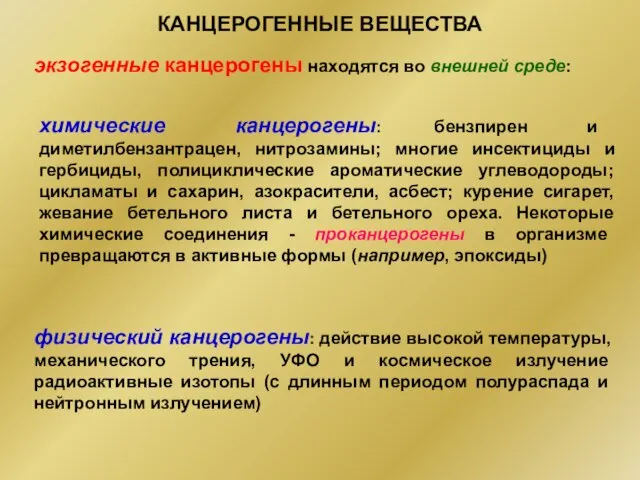 КАНЦЕРОГЕННЫЕ ВЕЩЕСТВА

экзогенные канцерогены находятся во внешней среде:

химические канцерогены: бензпирен и диметилбензантрацен, нитрозамины; многие инсектициды и гербициды, полициклические ароматические углеводороды; цикламаты и сахарин, азокрасители, асбест; курение сигарет, жевание бетельного листа и бетельного ореха. Некоторые химические соединения - проканцерогены в организме превращаются в активные формы (например, эпоксиды)

физический канцерогены: действие высокой температуры, механического трения, УФО и космическое излучение радиоактивные изотопы (с длинным периодом полураспада и нейтронным излучением)